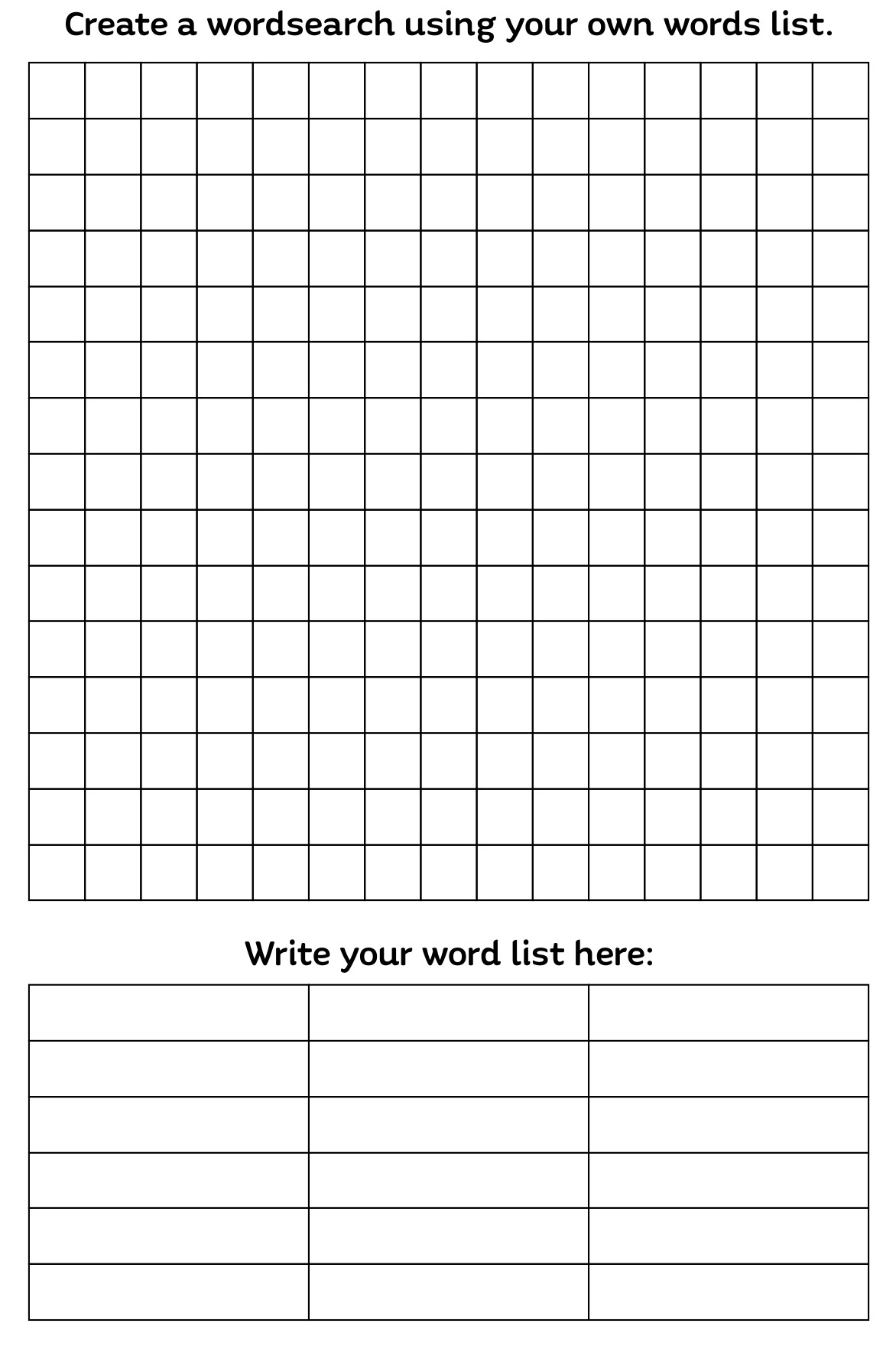 Create a wordsearch using your own words list.

Write your word list here: